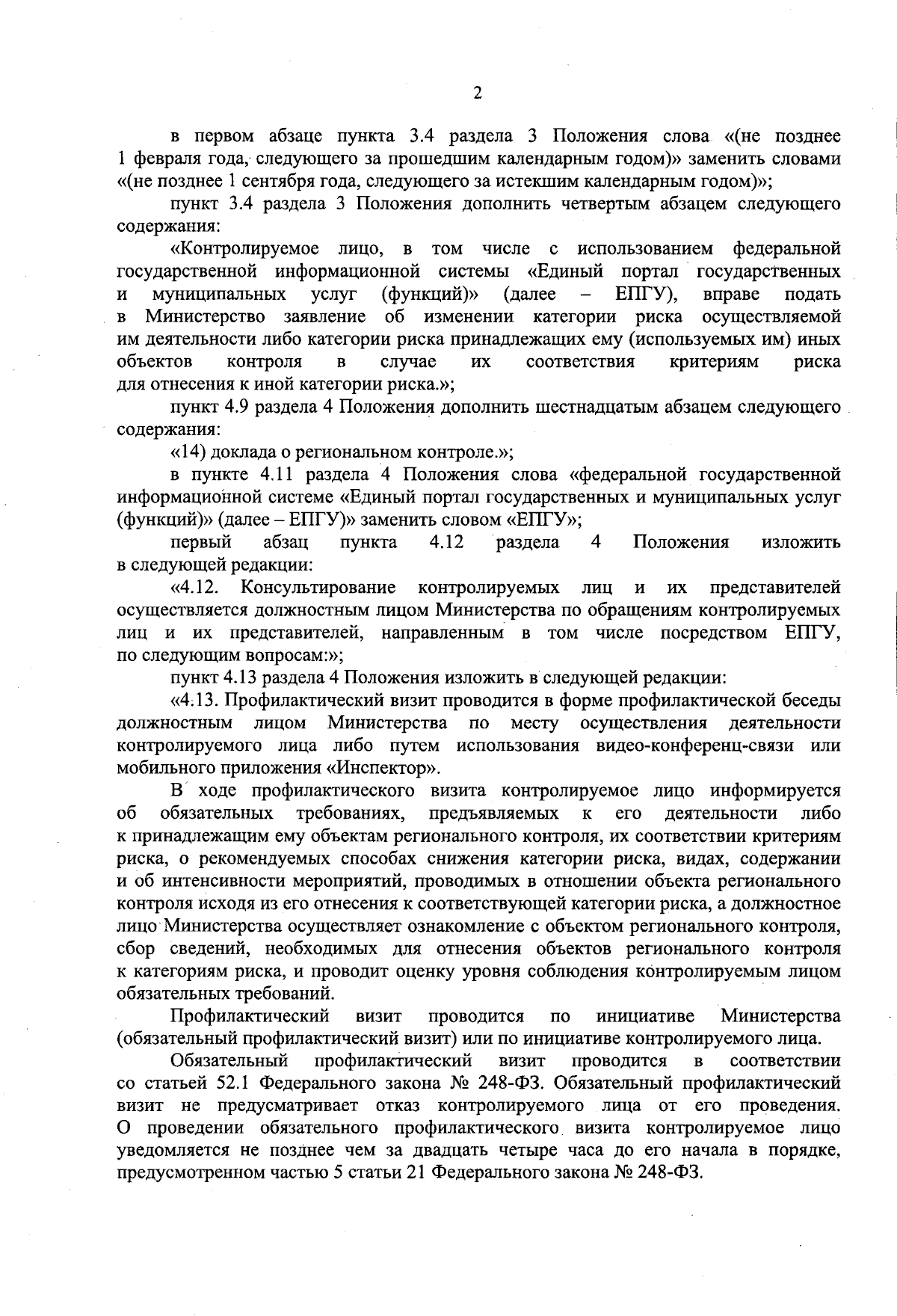 2

в первом абзаце пункта 3.4 раздела 3 Положения слова «(не позднее 1 февраля года, следующего за прошедшим календарным годом)» заменить словами «(не позднее 1 сентября года, следующего за истекшим календарным годом)»;

пункт 3.4 раздела 3 Положения дополнить четвертым абзацем следующего содержания:

«Контролируемое лицо, в том числе с использованием федеральной государственной информационной системы «Единый портал государственных и муниципальных услуг (функций)» (далее – ЕПГУ), вправе подать в Министерство заявление об изменении категории риска осуществляемой им деятельности либо категории риска принадлежащих ему (используемых им) иных объектов контроля в случае их соответствия критериям риска для отнесения к иной категории риска.»;

пункт 4.9 раздела 4 Положения дополнить шестнадцатым абзацем следующего содержания:

«14) доклада о региональном контроле.»;

в пункте 4.11 раздела 4 Положения слова «федеральной государственной информационной системе «Единый портал государственных и муниципальных услуг (функций)» (далее – ЕПГУ)» заменить словом «ЕПГУ»;

первый абзац пункта 4.12 раздела 4 Положения изложить в следующей редакции:

«4.12. Консультирование контролируемых лиц и их представителей осуществляется должностным лицом Министерства по обращениям контролируемых лиц и их представителей, направленным в том числе посредством ЕПГУ, по следующим вопросам:»;

пункт 4.13 раздела 4 Положения изложить в следующей редакции:

«4.13. Профилактический визит проводится в форме профилактической беседы должностным лицом Министерства по месту осуществления деятельности контролируемого лица либо путем использования видео-конференц-связи или мобильного приложения «Инспектор».

В ходе профилактического визита контролируемое лицо информируется об обязательных требованиях, предъявляемых к его деятельности либо к принадлежащим ему объектам регионального контроля, их соответствии критериям риска, о рекомендуемых способах снижения категории риска, видах, содержании и об интенсивности мероприятий, проводимых в отношении объекта регионального контроля исходя из его отнесения к соответствующей категории риска, а должностное лицо Министерства осуществляет ознакомление с объектом регионального контроля, сбор сведений, необходимых для отнесения объектов регионального контроля к категориям риска, и проводит оценку уровня соблюдения контролируемым лицом обязательных требований.

Профилактический визит проводится по инициативе Министерства (обязательный профилактический визит) или по инициативе контролируемого лица.

Обязательный профилактический визит проводится в соответствии со статьей 52.1 Федерального закона № 248-ФЗ. Обязательный профилактический визит не предусматривает отказ контролируемого лица от его проведения. О проведении обязательного профилактического визита контролируемое лицо уведомляется не позднее чем за двадцать четыре часа до его начала в порядке, предусмотренном частью 5 статьи 21 Федерального закона № 248-ФЗ.